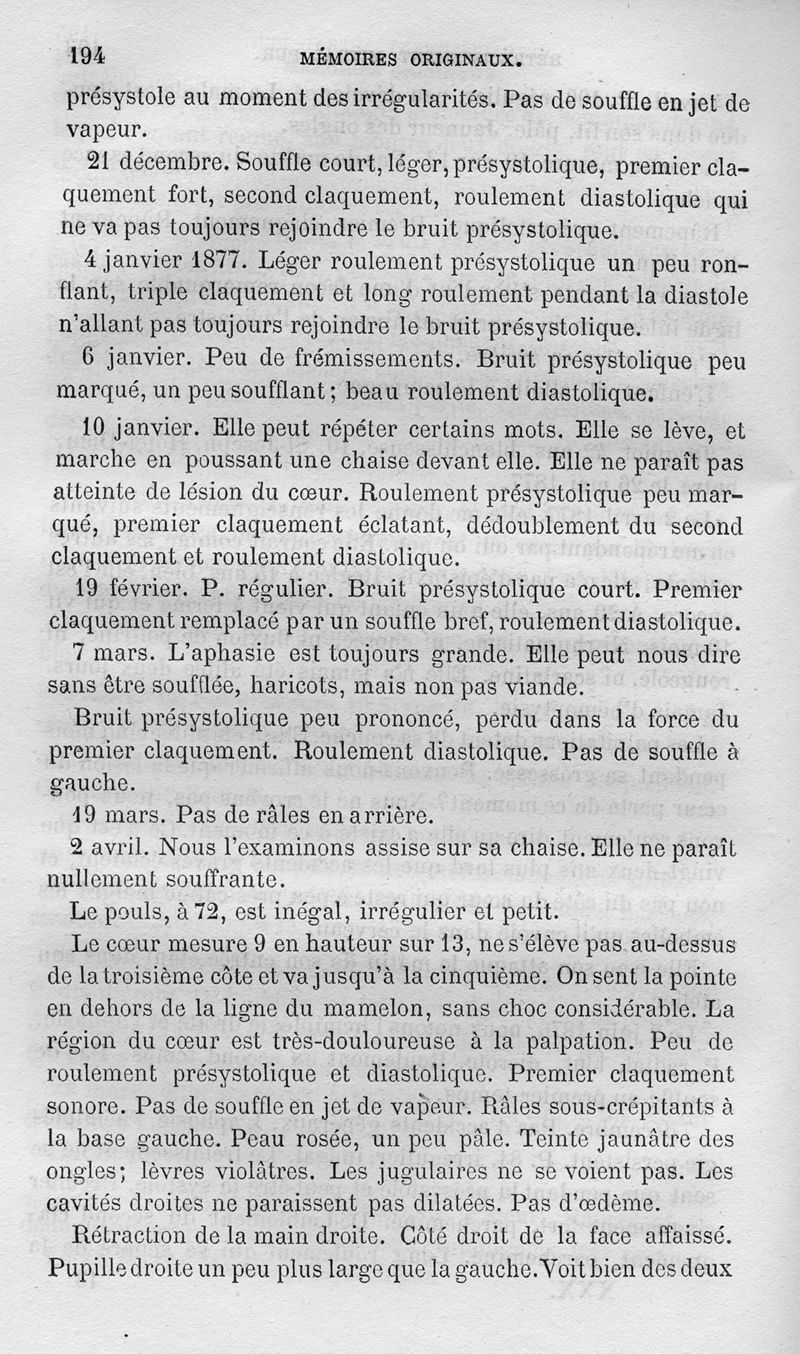 194 MÉMOIRES ORIGINAUX.

présystole au moment des irrégularités. Pas de souffle en jet de vapeur.

21 décembre. Souffle court, léger, présystolique, premier claquement fort, second claquement, roulement diastolique qui ne va pas toujours rejoindre le bruit présystolique.

4 janvier 1877. Léger roulement présystolique un peu ronflant, triple claquement et long roulement pendant la diastole n'allant pas toujours rejoindre le bruit présystolique.

6 janvier. Peu de frémissements. Bruit présystolique peu marqué, un peu soufflant; beau roulement diastolique.

10 janvier. Elle peut répéter certains mots. Elle se lève, et marche en poussant une chaise devant elle. Elle ne paraît pas atteinte de lésion du cœur. Roulement présystolique peu marqué, premier claquement éclatant, dédoublement du second claquement et roulement diastolique.

19 février. P. régulier. Bruit présystolique court. Premier claquement remplacé par un souffle bref, roulement diastolique.

7 mars. L'aphasie est toujours grande. Elle peut nous dire sans être soufflée, haricots, mais non pas viande.

Bruit présystolique peu prononcé, perdu dans la force du premier claquement. Roulement diastolique. Pas de souffle à gauche.

19 mars. Pas de râles en arrière.

2 avril. Nous l'examinons assise sur sa chaise. Elle ne paraît nullement souffrante.

Le pouls, à 72, est inégal, irrégulier et petit.

Le cœur mesure 9 en hauteur sur 13, ne s'élève pas au-dessus de la troisième côte et va jusqu'à la cinquième. On sent la pointe en dehors de la ligne du mamelon, sans choc considérable. La région du cœur est très-douloureuse à la palpation. Peu de roulement présystolique et diastolique. Premier claquement sonore. Pas de souffle en jet de vapeur. Râles sous-crépitants à la base gauche. Peau rosée, un peu pâle. Teinte jaunâtre des ongles; lèvres violâtres. Les jugulaires ne se voient pas. Les cavités droites ne paraissent pas dilatées. Pas d'œdème.

Rétraction de la main droite. Côté droit de la face affaissé. Pupille droite un peu plus large que la gauche. Voit bien des deux